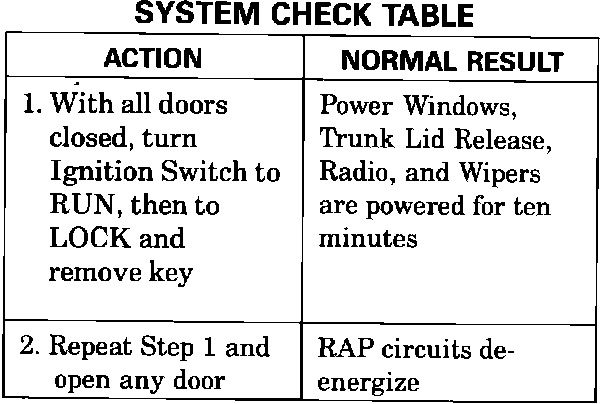 SYSTEM CHECK TABLE

| ACTION | NORMAL RESULT |
|---|---|
| 1. With all doors closed, turn Ignition Switch to RUN, then to LOCK and remove key | Power Windows, Trunk Lid Release, Radio, and Wipers are powered for ten minutes |
| 2. Repeat Step 1 and open any door | RAP circuits de-energize |